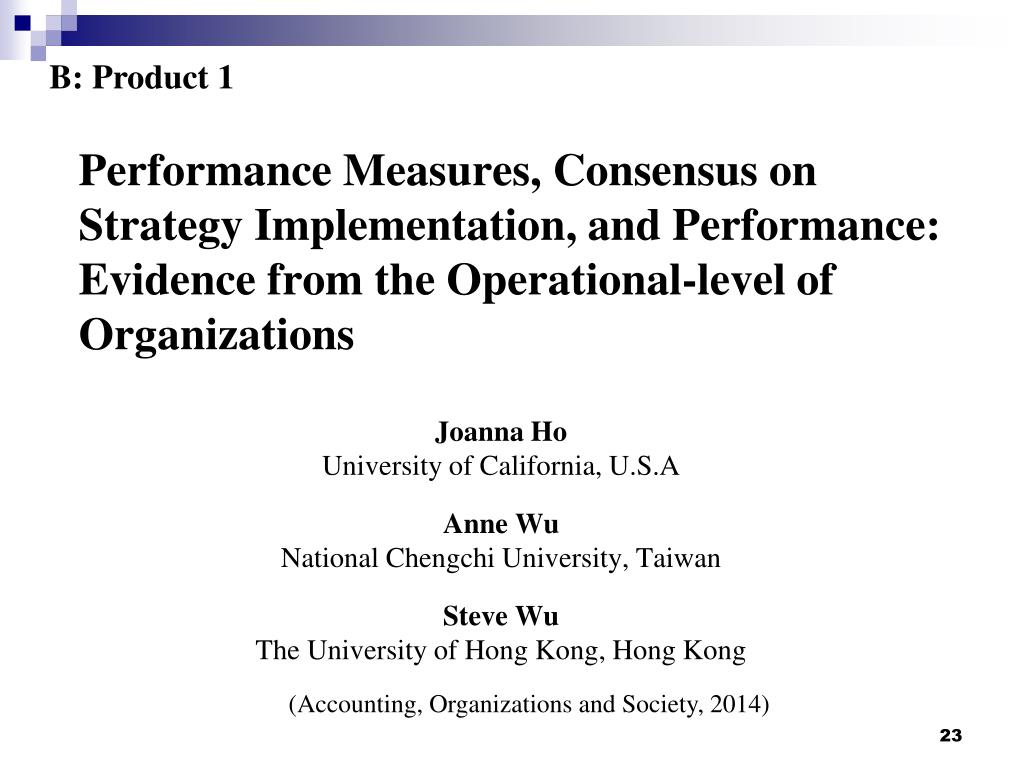 B: Product 1

Performance Measures, Consensus on Strategy Implementation, and Performance: Evidence from the Operational-level of Organizations

Joanna Ho
University of California, U.S.A

Anne Wu
National Chengchi University, Taiwan

Steve Wu
The University of Hong Kong, Hong Kong

(Accounting, Organizations and Society, 2014)

23